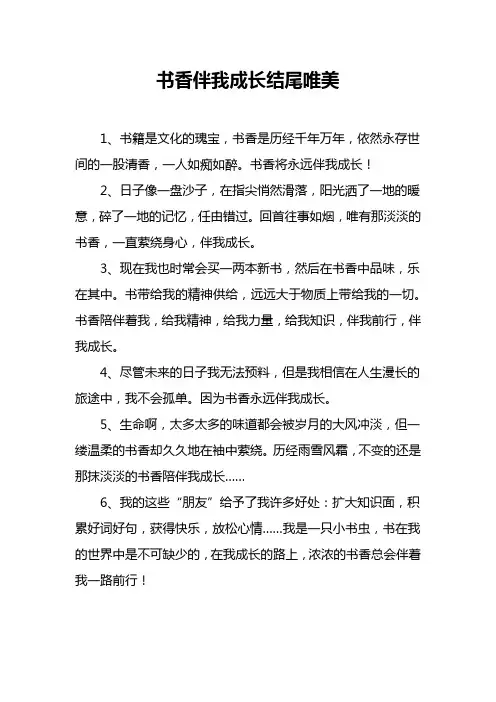 书香伴我成长结尾唯美

1、书籍是文化的瑰宝，书香是历经千年万年，依然永存世间的一股清香，一人如痴如醉。书香将永远伴我成长！

2、日子像一盘沙子，在指尖悄然滑落，阳光洒了一地的暖意，碎了一地的记忆，任由错过。回首往事如烟，唯有那淡淡的书香，一直萦绕身心，伴我成长。

3、现在我也时常会买一两本新书，然后在书香中品味，乐在其中。书带给我的精神供给，远远大于物质上带给我的一切。书香陪伴着我，给我精神，给我力量，给我知识，伴我前行，伴我成长。

4、尽管未来的日子我无法预料，但是我相信在人生漫长的旅途中，我不会孤单。因为书香永远伴我成长。

5、生命啊，太多太多的味道都会被岁月的大风冲淡，但一缕温柔的书香却久久地在袖中萦绕。历经雨雪风霜，不变的还是那抹淡淡的书香陪伴我成长……

6、我的这些“朋友”给予了我许多好处：扩大知识面，积累好词好句，获得快乐，放松心情……我是一只小书虫，书在我的世界中是不可缺少的，在我成长的路上，浓浓的书香总会伴着我一路前行！